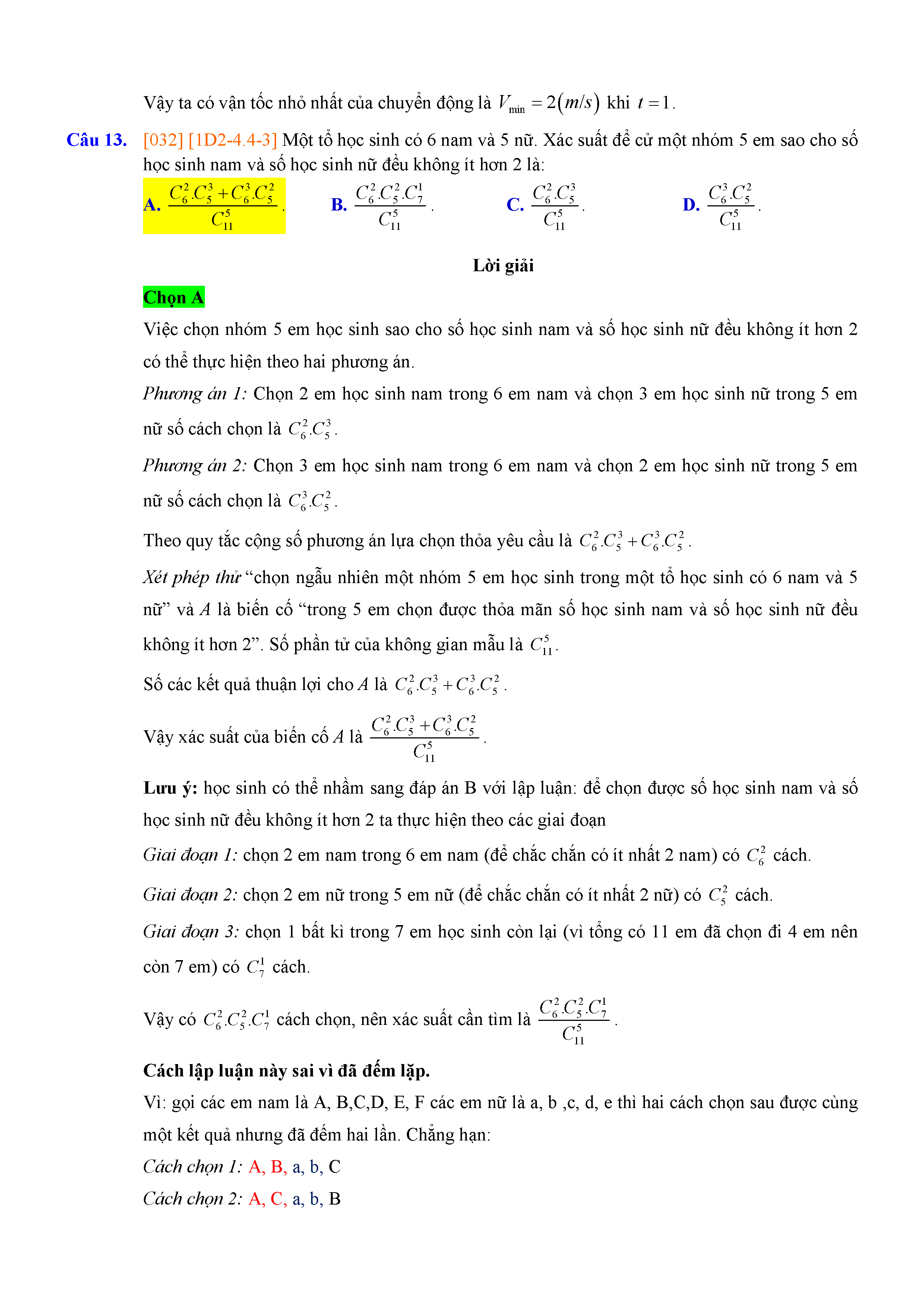 Vậy ta có vận tốc nhỏ nhất của chuyển động là $V_{\min} = 2(m/s)$ khi $t = 1$.

Câu 13. [032] [1D2-4.4-3] Một tổ học sinh có 6 nam và 5 nữ. Xác suất để cử một nhóm 5 em sao cho số học sinh nam và số học sinh nữ đều không ít hơn 2 là:

A. $\frac{C_6^2.C_5^3 + C_6^3.C_5^2}{C_{11}^5}$.
B. $\frac{C_6^2.C_5^2.C_7^1}{C_{11}^5}$.
C. $\frac{C_6^2.C_5^3}{C_{11}^5}$.
D. $\frac{C_6^3.C_5^2}{C_{11}^5}$.

Lời giải

Chọn A

Việc chọn nhóm 5 em học sinh sao cho số học sinh nam và số học sinh nữ đều không ít hơn 2 có thể thực hiện theo hai phương án.

Phương án 1: Chọn 2 em học sinh nam trong 6 em nam và chọn 3 em học sinh nữ trong 5 em nữ số cách chọn là $C_6^2.C_5^3$.

Phương án 2: Chọn 3 em học sinh nam trong 6 em nam và chọn 2 em học sinh nữ trong 5 em nữ số cách chọn là $C_6^3.C_5^2$.

Theo quy tắc cộng số phương án lựa chọn thỏa yêu cầu là $C_6^2.C_5^3 + C_6^3.C_5^2$.

Xét phép thử “chọn ngẫu nhiên một nhóm 5 em học sinh trong một tổ học sinh có 6 nam và 5 nữ” và $A$ là biến cố “trong 5 em chọn được thỏa mãn số học sinh nam và số học sinh nữ đều không ít hơn 2”. Số phần tử của không gian mẫu là $C_{11}^5$.

Số các kết quả thuận lợi cho $A$ là $C_6^2.C_5^3 + C_6^3.C_5^2$.

Vậy xác suất của biến cố $A$ là $\frac{C_6^2.C_5^3 + C_6^3.C_5^2}{C_{11}^5}$.

Lưu ý: học sinh có thể nhầm sang đáp án B với lập luận: để chọn được số học sinh nam và số học sinh nữ đều không ít hơn 2 ta thực hiện theo các giai đoạn

Giai đoạn 1: chọn 2 em nam trong 6 em nam (để chắc chắn có ít nhất 2 nam) có $C_6^2$ cách.

Giai đoạn 2: chọn 2 em nữ trong 5 em nữ (để chắc chắn có ít nhất 2 nữ) có $C_5^2$ cách.

Giai đoạn 3: chọn 1 bất kì trong 7 em học sinh còn lại (vì tổng có 11 em đã chọn đi 4 em nên còn 7 em) có $C_7^1$ cách.

Vậy có $C_6^2.C_5^2.C_7^1$ cách chọn, nên xác suất cần tìm là $\frac{C_6^2.C_5^2.C_7^1}{C_{11}^5}$.

Cách lập luận này sai vì đã đếm lặp.

Vì: gọi các em nam là A, B,C,D, E, F các em nữ là a, b ,c, d, e thì hai cách chọn sau được cùng một kết quả nhưng đã đếm hai lần. Chẳng hạn:

Cách chọn 1: A, B, a, b, C

Cách chọn 2: A, C, a, b, B